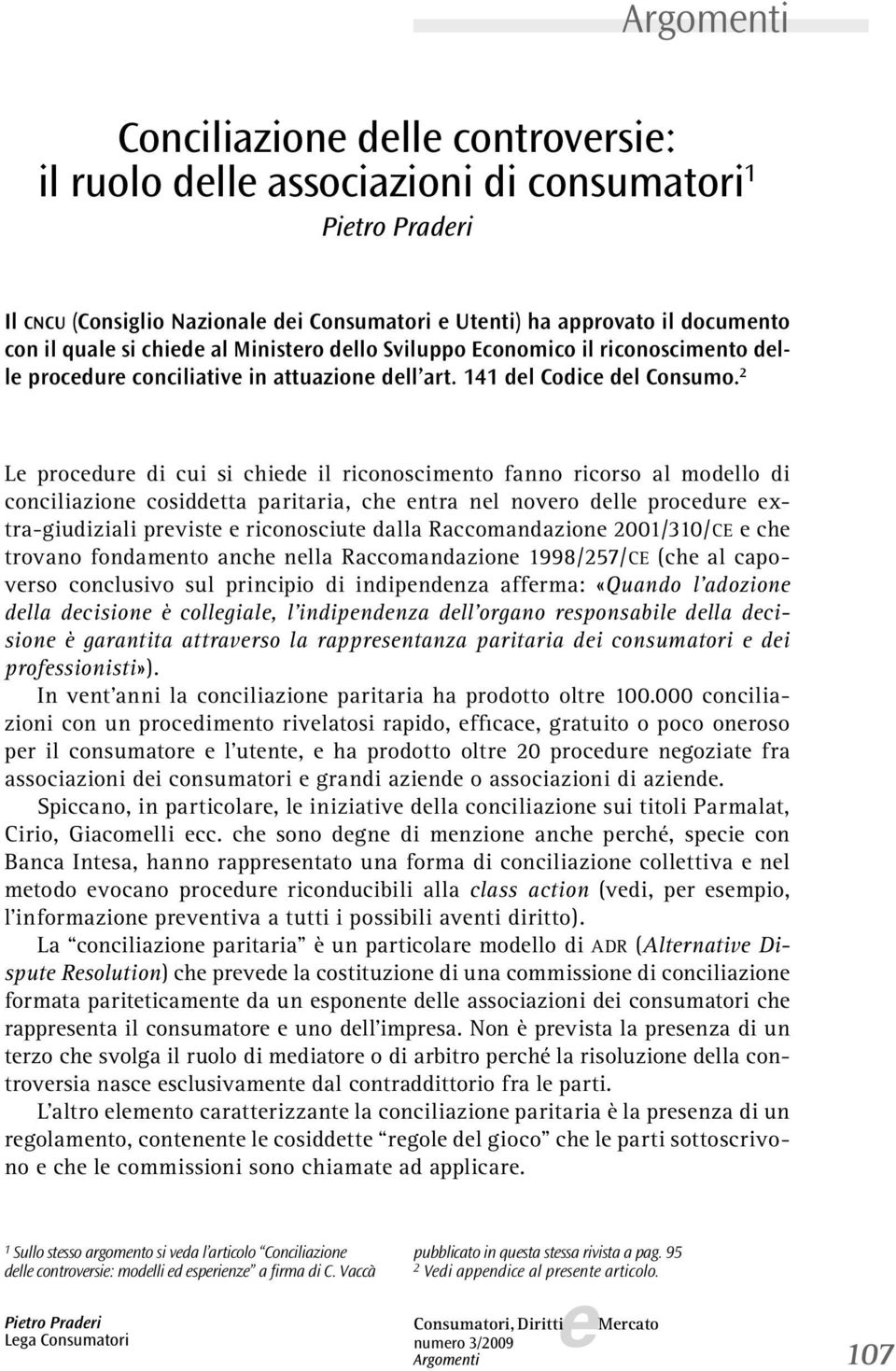 Argomenti

Conciliazione delle controversie: il ruolo delle associazioni di consumatori$^1$

Pietro Praderi

Il CNCU (Consiglio Nazionale dei Consumatori e Utenti) ha approvato il documento con il quale si chiede al Ministero dello Sviluppo Economico il riconoscimento delle procedure conciliative in attuazione dell'art. 141 del Codice del Consumo.$^2$

Le procedure di cui si chiede il riconoscimento fanno ricorso al modello di conciliazione cosiddetta paritaria, che entra nel novero delle procedure extra-giudiziali previste e riconosciute dalla Raccomandazione 2001/310/CE e che trovano fondamento anche nella Raccomandazione 1998/257/CE (che al capoverso conclusivo sul principio di indipendenza afferma: «Quando l'adozione della decisione è collegiale, l'indipendenza dell'organo responsabile della decisione è garantita attraverso la rappresentanza paritaria dei consumatori e dei professionisti»).

In vent'anni la conciliazione paritaria ha prodotto oltre 100.000 conciliazioni con un procedimento rivelatosi rapido, efficace, gratuito o poco oneroso per il consumatore e l'utente, e ha prodotto oltre 20 procedure negoziate fra associazioni dei consumatori e grandi aziende o associazioni di aziende.

Spiccano, in particolare, le iniziative della conciliazione sui titoli Parmalat, Cirio, Giacomelli ecc. che sono degne di menzione anche perché, specie con Banca Intesa, hanno rappresentato una forma di conciliazione collettiva e nel metodo evocano procedure riconducibili alla class action (vedi, per esempio, l'informazione preventiva a tutti i possibili aventi diritto).

La "conciliazione paritaria" è un particolare modello di ADR (Alternative Dispute Resolution) che prevede la costituzione di una commissione di conciliazione formata pariteticamente da un esponente delle associazioni dei consumatori che rappresenta il consumatore e uno dell'impresa. Non è prevista la presenza di un terzo che svolga il ruolo di mediatore o di arbitro perché la risoluzione della controversia nasce esclusivamente dal contraddittorio fra le parti.

L'altro elemento caratterizzante la conciliazione paritaria è la presenza di un regolamento, contenente le cosiddette "regole del gioco" che le parti sottoscrivono e che le commissioni sono chiamate ad applicare.

$^1$ Sullo stesso argomento si veda l'articolo "Conciliazione delle controversie: modelli ed esperienze" a firma di C. Vaccà pubblicato in questa stessa rivista a pag. 95

$^2$ Vedi appendice al presente articolo.

Pietro Praderi
Lega Consumatori

Consumatori, Diritti e Mercato
numero 3/2009
Argomenti

107